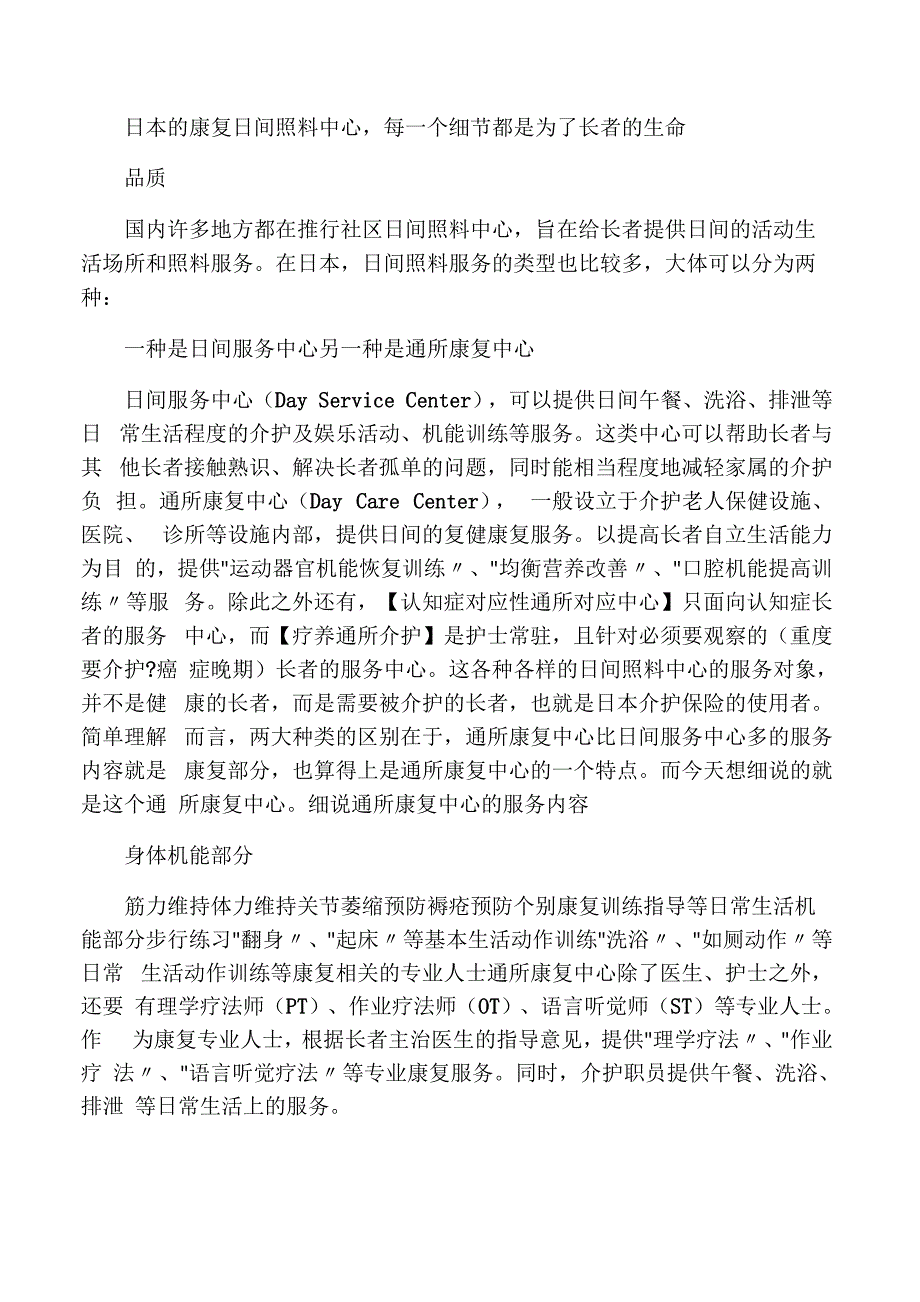 日本的康复日间照料中心，每一个细节都是为了长者的生命

品质

国内许多地方都在推行社区日间照料中心，旨在给长者提供日间的活动生活场所和照料服务。在日本，日间照料服务的类型也比较多，大体可以分为两种：

一种是日间服务中心另一种是通所康复中心

日间服务中心（Day Service Center），可以提供日间午餐、洗浴、排泄等日 常生活程度的介护及娱乐活动、机能训练等服务。这类中心可以帮助长者与其 他长者接触熟识、解决长者孤单的问题，同时能相当程度地减轻家属的介护负 担。通所康复中心（Day Care Center）， 一般设立于介护老人保健设施、医院、 诊所等设施内部，提供日间的复健康复服务。以提高长者自立生活能力为目 的，提供"运动器官机能恢复训练〃、"均衡营养改善〃、"口腔机能提高训练〃等服 务。除此之外还有，【认知症对应性通所对应中心】只面向认知症长者的服务 中心，而【疗养通所介护】是护士常驻，且针对必须要观察的（重度要介护?癌 症晚期）长者的服务中心。这各种各样的日间照料中心的服务对象，并不是健 康的长者，而是需要被介护的长者，也就是日本介护保险的使用者。简单理解 而言，两大种类的区别在于，通所康复中心比日间服务中心多的服务内容就是 康复部分，也算得上是通所康复中心的一个特点。而今天想细说的就是这个通 所康复中心。细说通所康复中心的服务内容

身体机能部分

筋力维持体力维持关节萎缩预防褥疮预防个别康复训练指导等日常生活机能部分步行练习"翻身〃、"起床〃等基本生活动作训练"洗浴〃、"如厕动作〃等日常 生活动作训练等康复相关的专业人士通所康复中心除了医生、护士之外，还要 有理学疗法师（PT）、作业疗法师（OT）、语言听觉师（ST）等专业人士。作 为康复专业人士，根据长者主治医生的指导意见，提供"理学疗法〃、"作业疗 法〃、"语言听觉疗法〃等专业康复服务。同时，介护职员提供午餐、洗浴、排泄 等日常生活上的服务。